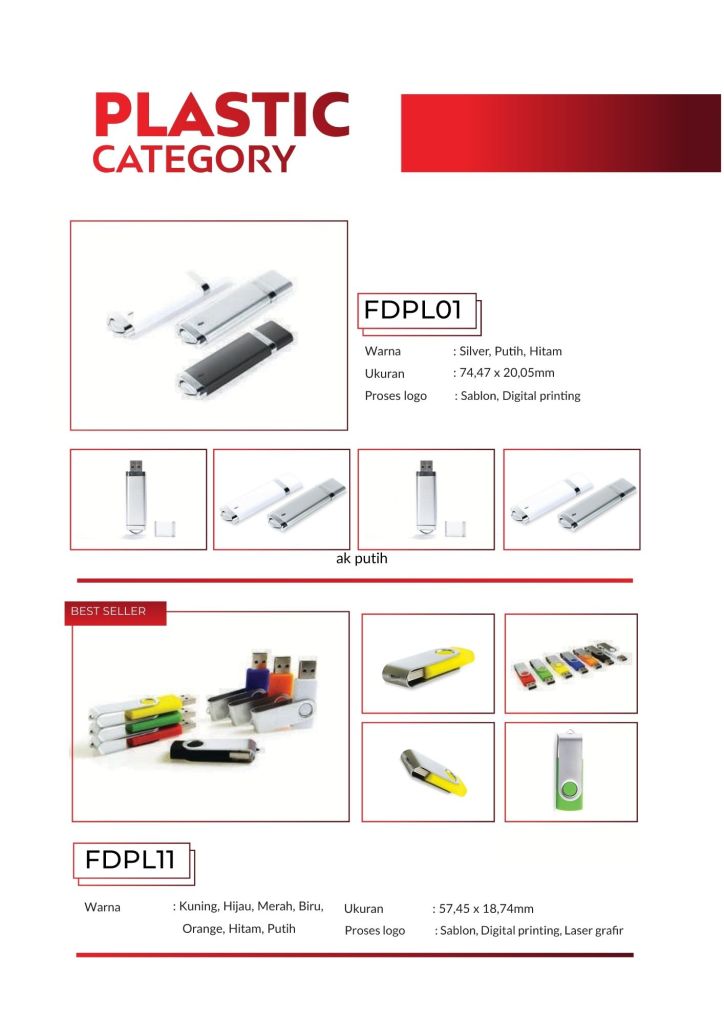 PLASTIC
CATEGORY

FDPL01

Warna : Silver, Putih, Hitam
Ukuran : 74,47 x 20,05mm
Proses logo : Sablon, Digital printing

ak putih

BEST SELLER

FDPL11

Warna : Kuning, Hijau, Merah, Biru, Orange, Hitam, Putih
Ukuran : 57,45 x 18,74mm
Proses logo : Sablon, Digital printing, Laser grafir